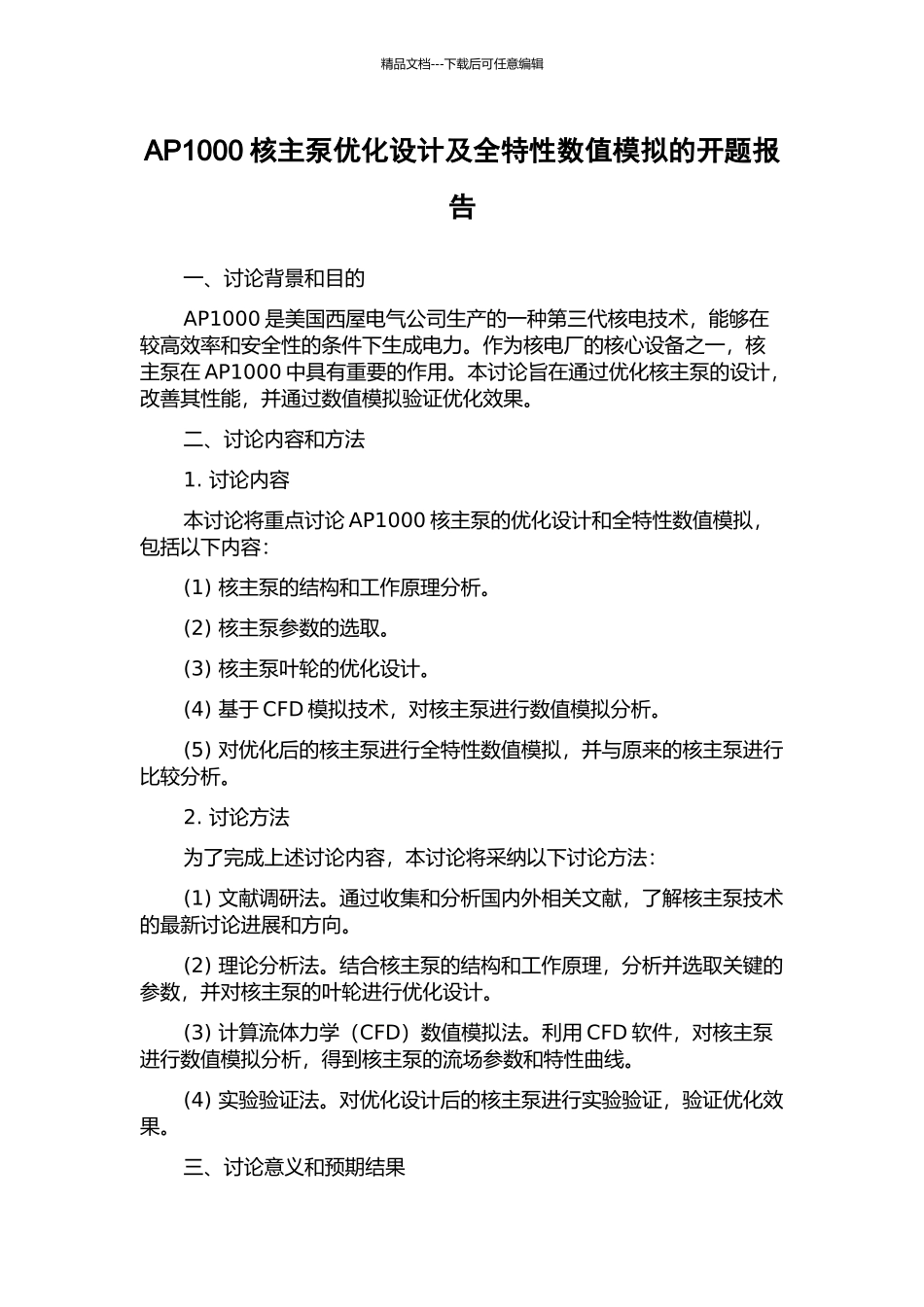 精品文档---下载后可任意编辑

AP1000 核主泵优化设计及全特性数值模拟的开题报告

一、讨论背景和目的

AP1000 是美国西屋电气公司生产的一种第三代核电技术，能够在较高效率和安全性的条件下生成电力。作为核电厂的核心设备之一，核主泵在 AP1000 中具有重要的作用。本讨论旨在通过优化核主泵的设计，改善其性能，并通过数值模拟验证优化效果。

二、讨论内容和方法

1. 讨论内容

本讨论将重点讨论 AP1000 核主泵的优化设计和全特性数值模拟，包括以下内容：

(1) 核主泵的结构和工作原理分析。

(2) 核主泵参数的选取。

(3) 核主泵叶轮的优化设计。

(4) 基于 CFD 模拟技术，对核主泵进行数值模拟分析。

(5) 对优化后的核主泵进行全特性数值模拟，并与原来的核主泵进行比较分析。

2. 讨论方法

为了完成上述讨论内容，本讨论将采纳以下讨论方法：

(1) 文献调研法。通过收集和分析国内外相关文献，了解核主泵技术的最新讨论进展和方向。

(2) 理论分析法。结合核主泵的结构和工作原理，分析并选取关键的参数，并对核主泵的叶轮进行优化设计。

(3) 计算流体力学（CFD）数值模拟法。利用 CFD 软件，对核主泵进行数值模拟分析，得到核主泵的流场参数和特性曲线。

(4) 实验验证法。对优化设计后的核主泵进行实验验证，验证优化效果。

三、讨论意义和预期结果